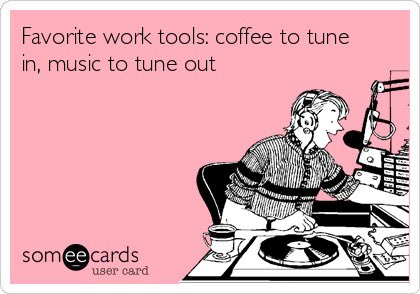 Favorite work tools: coffee to tune in, music to tune out

someecards
user card